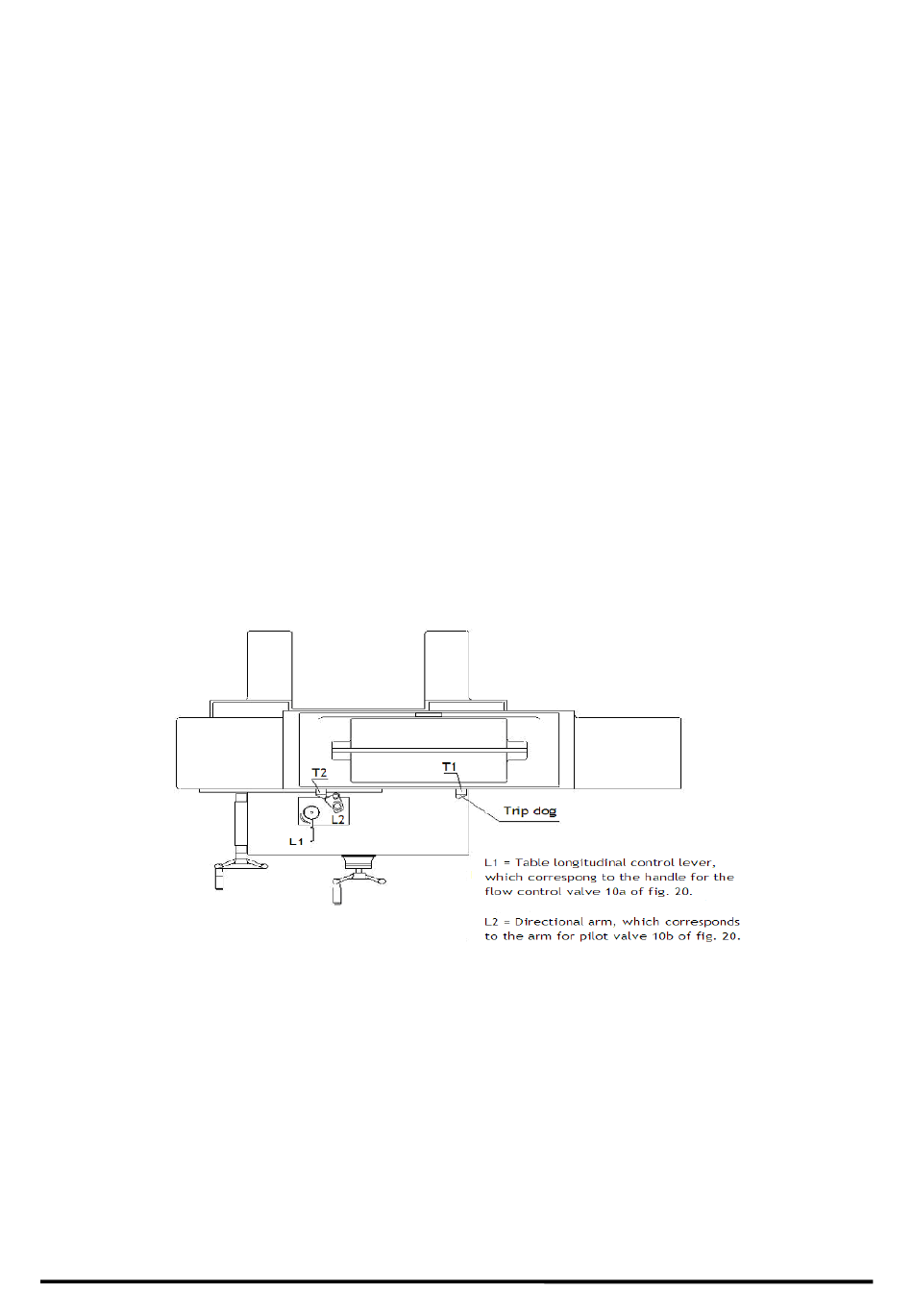 T2

T1

L2

L1

Trip dog

L1 = Table longitudinal control lever, which correspong to the handle for the flow control valve 10a of fig. 20.

L2 = Directional arm, which corresponds to the arm for pilot valve 10b of fig. 20.